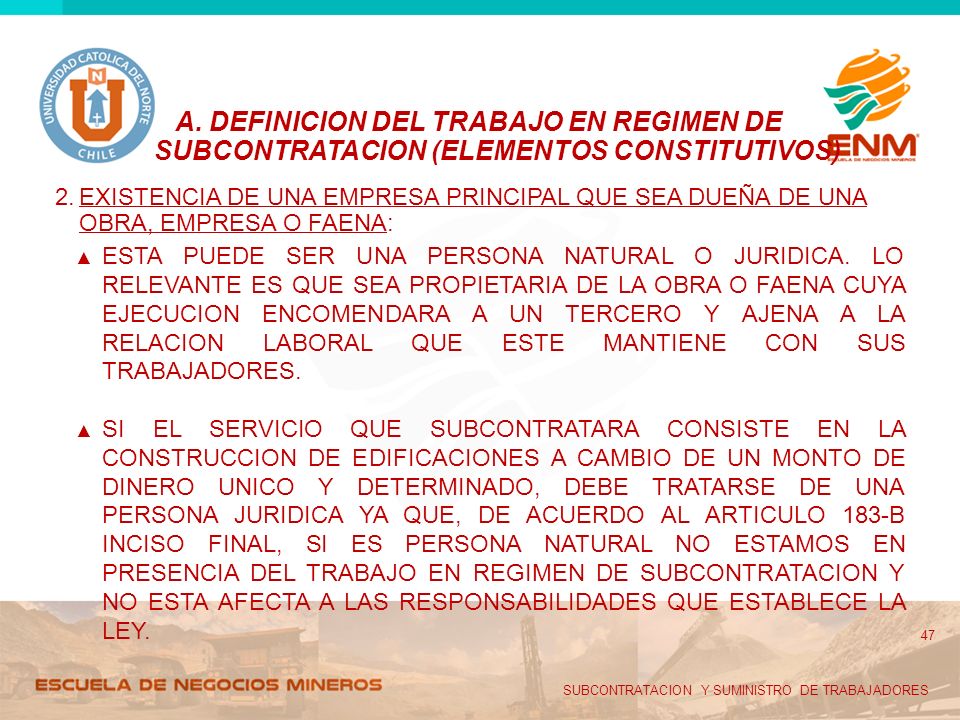 UNIVERSIDAD CATOLICA DEL NORTE
CHILE

ENM
ESCUELA DE NEGOCIOS MINEROS

A. DEFINICION DEL TRABAJO EN REGIMEN DE SUBCONTRATACION (ELEMENTOS CONSTITUTIVOS)

2. EXISTENCIA DE UNA EMPRESA PRINCIPAL QUE SEA DUEÑA DE UNA OBRA, EMPRESA O FAENA:

▲ ESTA PUEDE SER UNA PERSONA NATURAL O JURIDICA. LO RELEVANTE ES QUE SEA PROPIETARIA DE LA OBRA O FAENA CUYA EJECUCION ENCOMENDARA A UN TERCERO Y AJENA A LA RELACION LABORAL QUE ESTE MANTIENE CON SUS TRABAJADORES.

▲ SI EL SERVICIO QUE SUBCONTRATARA CONSISTE EN LA CONSTRUCCION DE EDIFICACIONES A CAMBIO DE UN MONTO DE DINERO UNICO Y DETERMINADO, DEBE TRATARSE DE UNA PERSONA JURIDICA YA QUE, DE ACUERDO AL ARTICULO 183-B INCISO FINAL, SI ES PERSONA NATURAL NO ESTAMOS EN PRESENCIA DEL TRABAJO EN REGIMEN DE SUBCONTRATACION Y NO ESTA AFECTA A LAS RESPONSABILIDADES QUE ESTABLECE LA LEY.

47

ESCUELA DE NEGOCIOS MINEROS

SUBCONTRATACION Y SUMINISTRO DE TRABAJADORES